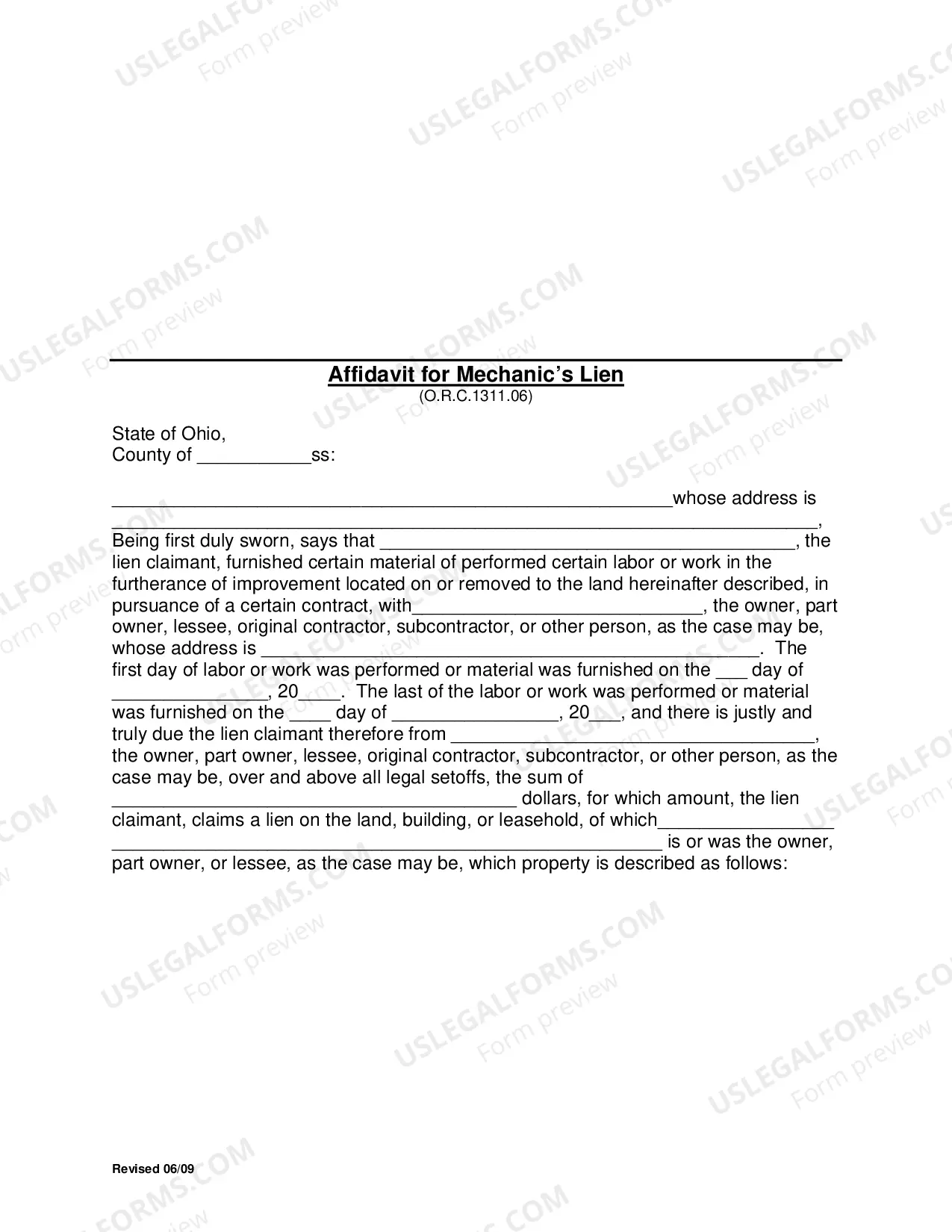 Affidavit for Mechanic's Lien
(O.R.C.1311.06)

State of Ohio,
County of ____ss:

____whose address is ____,
Being first duly sworn, says that ____, the lien claimant, furnished certain material of performed certain labor or work in the furtherance of improvement located on or removed to the land hereinafter described, in pursuance of a certain contract, with____, the owner, part owner, lessee, original contractor, subcontractor, or other person, as the case may be, whose address is ____. The first day of labor or work was performed or material was furnished on the ____ day of ____, 20____. The last of the labor or work was performed or material was furnished on the ____ day of ____, 20____, and there is justly and truly due the lien claimant therefore from ____, the owner, part owner, lessee, original contractor, subcontractor, or other person, as the case may be, over and above all legal setoffs, the sum of ____ dollars, for which amount, the lien claimant, claims a lien on the land, building, or leasehold, of which____ ____ is or was the owner, part owner, or lessee, as the case may be, which property is described as follows:

Revised 06/09

USLEGALFORMS.COM
Form preview